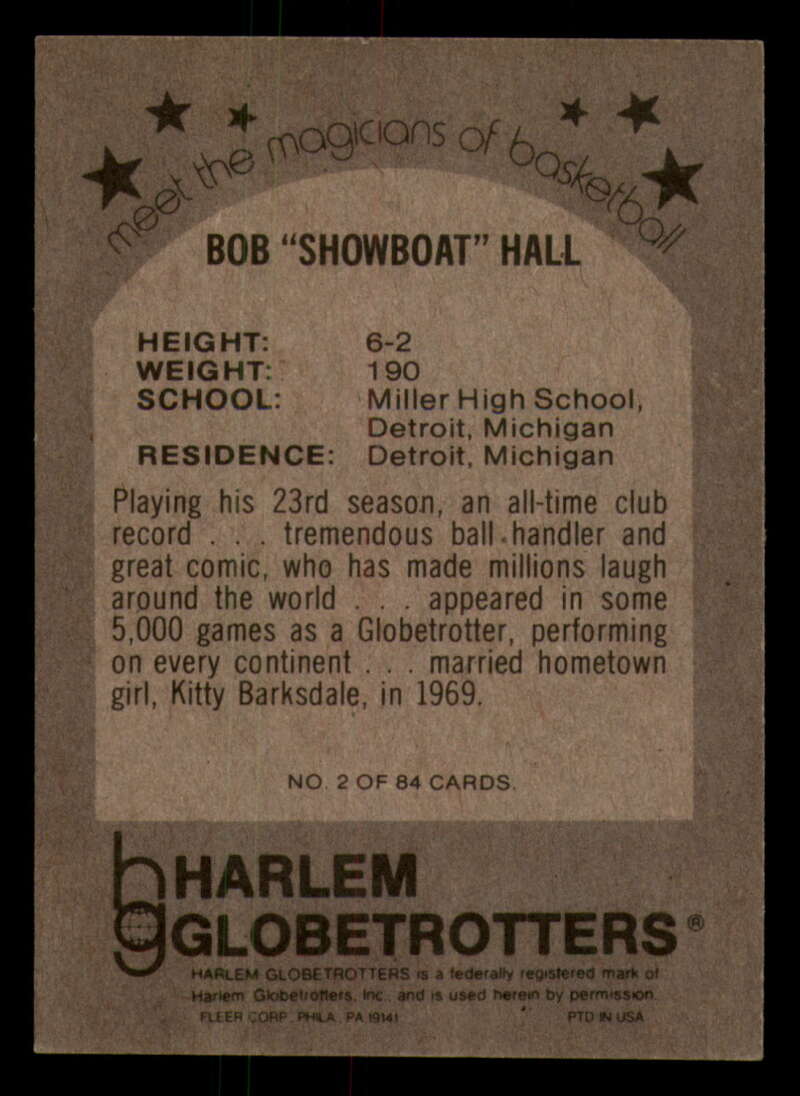 meet the magicians of basketball

BOB "SHOWBOAT" HALL

HEIGHT: 6-2
WEIGHT: 190
SCHOOL: Miller High School, Detroit, Michigan
RESIDENCE: Detroit, Michigan

Playing his 23rd season, an all-time club record . . . tremendous ball handler and great comic, who has made millions laugh around the world . . . appeared in some 5,000 games as a Globetrotter, performing on every continent . . . married hometown girl, Kitty Barksdale, in 1969.

NO. 2 OF 84 CARDS.

HARLEM GLOBETROTTERS®

HARLEM GLOBETROTTERS is a federally registered mark of Harlem Globetrotters, Inc. and is used herein by permission.
FLEER CORP. PHILA. PA 19141 PTD IN USA